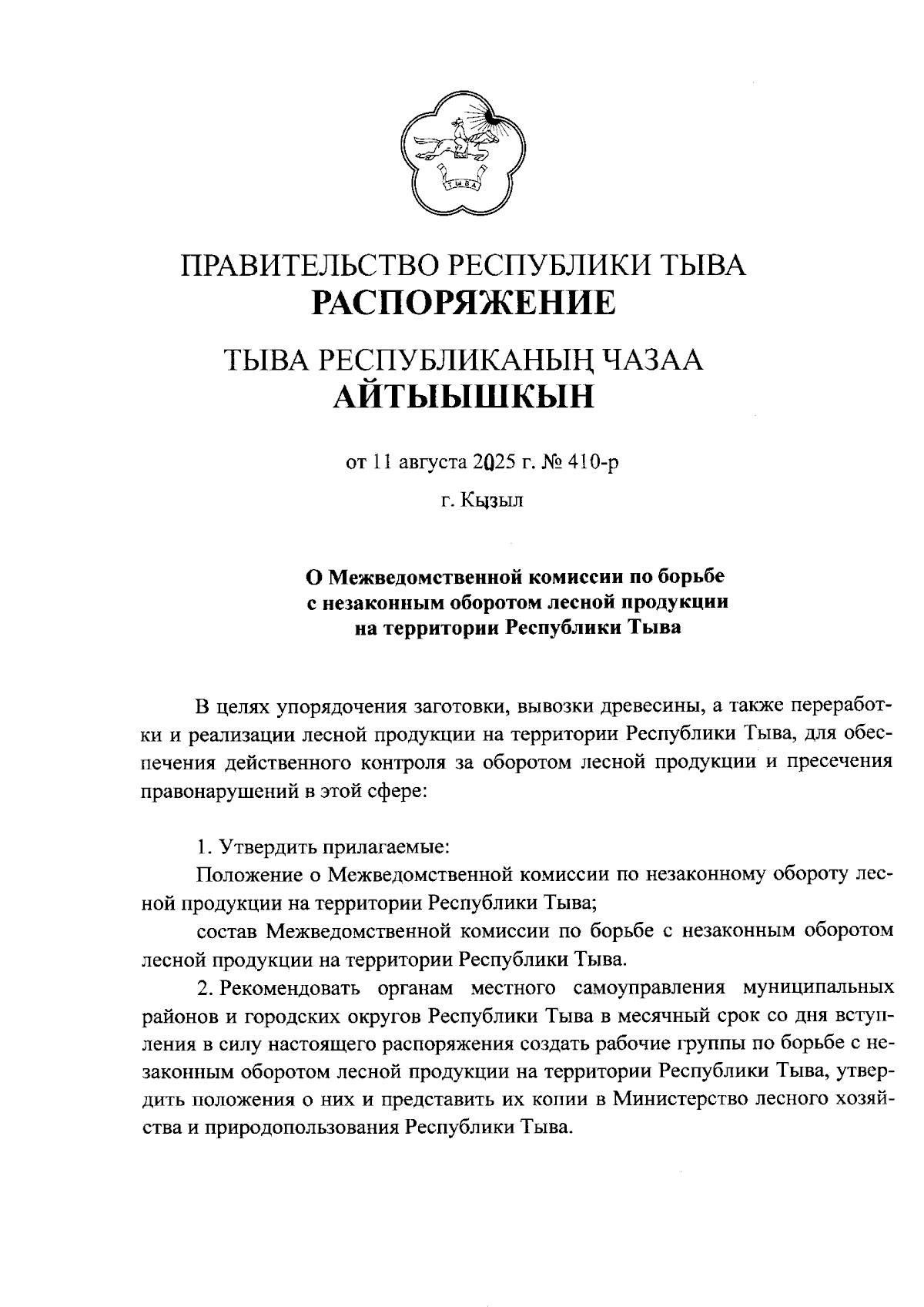 ТЫВА

ПРАВИТЕЛЬСТВО РЕСПУБЛИКИ ТЫВА
РАСПОРЯЖЕНИЕ

ТЫВА РЕСПУБЛИКАНЫҢ ЧАЗАА
АЙТЫЫШКЫН

от 11 августа 2025 г. № 410-р

г. Кызыл

О Межведомственной комиссии по борьбе с незаконным оборотом лесной продукции на территории Республики Тыва

В целях упорядочения заготовки, вывозки древесины, а также переработки и реализации лесной продукции на территории Республики Тыва, для обеспечения действенного контроля за оборотом лесной продукции и пресечения правонарушений в этой сфере:

1. Утвердить прилагаемые:
Положение о Межведомственной комиссии по незаконному обороту лесной продукции на территории Республики Тыва;
состав Межведомственной комиссии по борьбе с незаконным оборотом лесной продукции на территории Республики Тыва.
2. Рекомендовать органам местного самоуправления муниципальных районов и городских округов Республики Тыва в месячный срок со дня вступления в силу настоящего распоряжения создать рабочие группы по борьбе с незаконным оборотом лесной продукции на территории Республики Тыва, утвердить положения о них и представить их копии в Министерство лесного хозяйства и природопользования Республики Тыва.